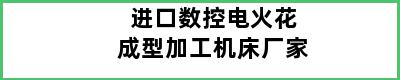 进口数控电火花
成型加工机床厂家